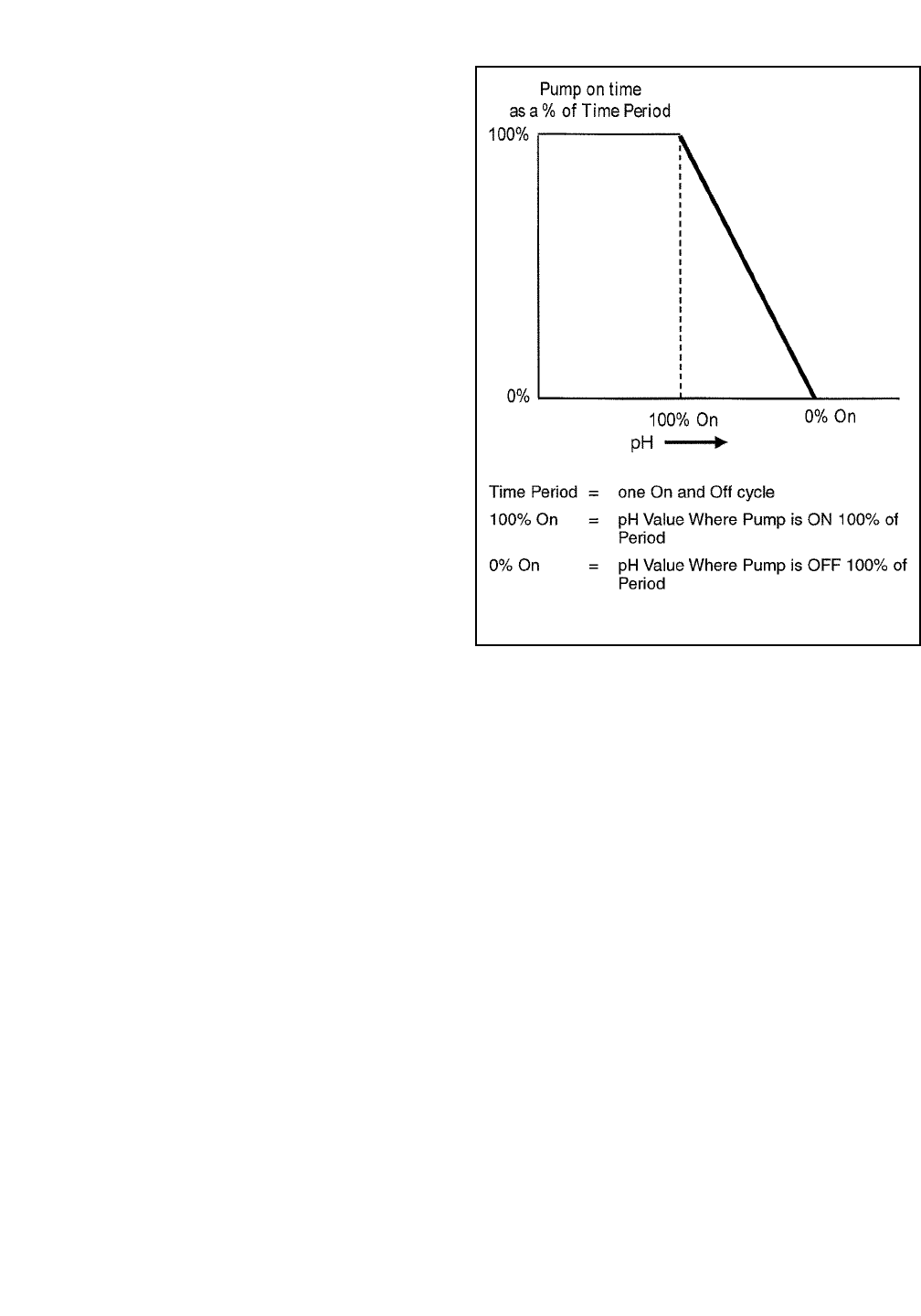 Pump on time
as a % of Time Period

100%

0%

100% On

0% On

pH

Time Period = one On and Off cycle

100% On = pH Value Where Pump is ON 100% of Period

0% On = pH Value Where Pump is OFF 100% of Period